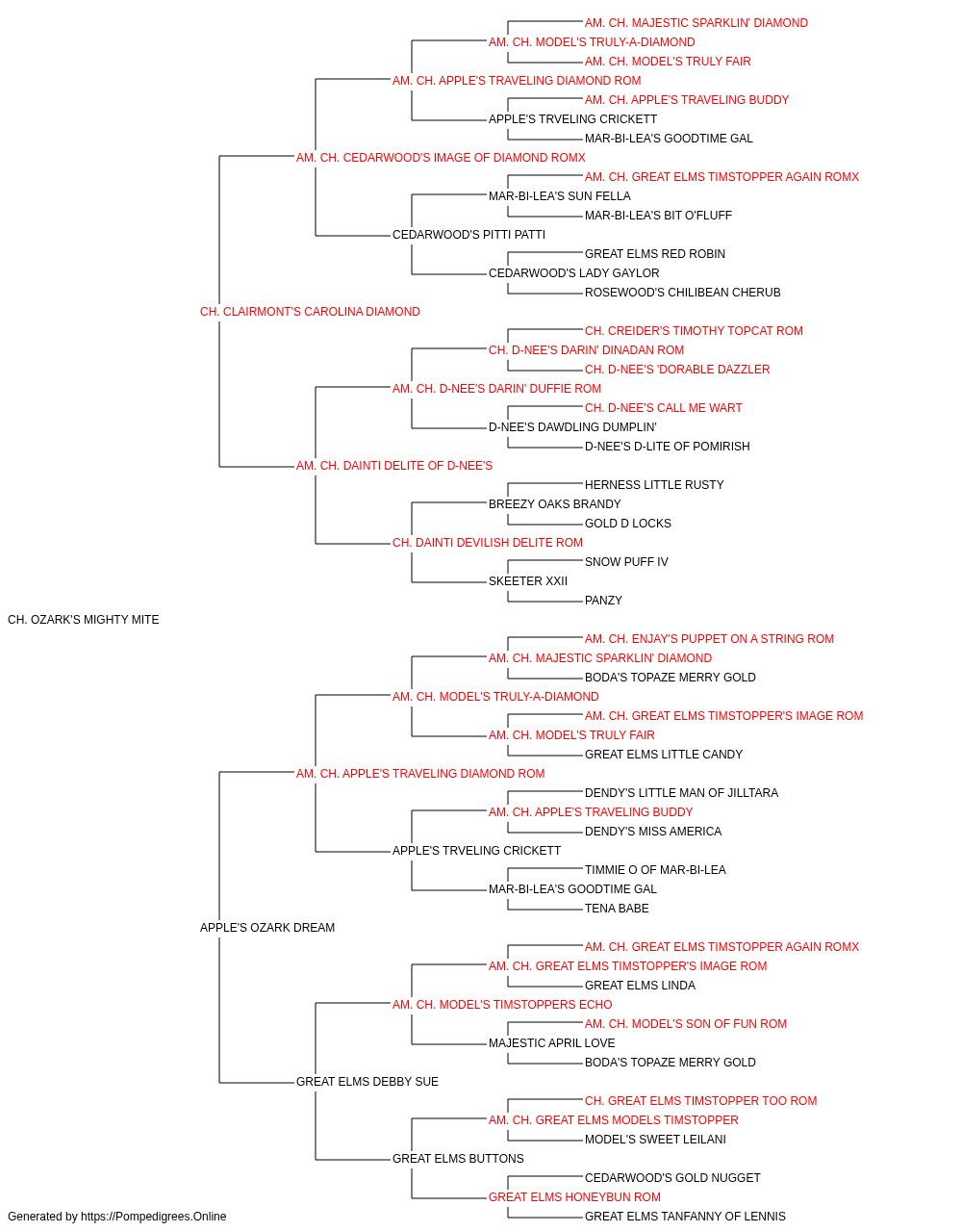 AM. CH. MAJESTIC SPARKLIN' DIAMOND
AM. CH. MODEL'S TRULY-A-DIAMOND
AM. CH. MODEL'S TRULY FAIR
AM. CH. APPLE'S TRAVELING DIAMOND ROM
AM. CH. APPLE'S TRAVELING BUDDY
APPLE'S TRVELING CRICKETT
MAR-BI-LEA'S GOODTIME GAL
AM. CH. CEDARWOOD'S IMAGE OF DIAMOND ROMX
AM. CH. GREAT ELMS TIMSTOPPER AGAIN ROMX
MAR-BI-LEA'S SUN FELLA
MAR-BI-LEA'S BIT O'FLUFF
CEDARWOOD'S PITTI PATTI
GREAT ELMS RED ROBIN
CEDARWOOD'S LADY GAYLOR
ROSEWOOD'S CHILIBEAN CHERUB
CH. CLAIRMONT'S CAROLINA DIAMOND
CH. CREIDER'S TIMOTHY TOPCAT ROM
CH. D-NEE'S DARIN' DINADAN ROM
CH. D-NEE'S 'DORABLE DAZZLER
AM. CH. D-NEE'S DARIN' DUFFIE ROM
CH. D-NEE'S CALL ME WART
D-NEE'S DAWDLING DUMPLIN'
D-NEE'S D-LITE OF POMIRISH
AM. CH. DAINTI DELITE OF D-NEE'S
HERNESS LITTLE RUSTY
BREEZY OAKS BRANDY
GOLD D LOCKS
CH. DAINTI DEVILISH DELITE ROM
SNOW PUFF IV
SKEETER XXII
PANZY
CH. OZARK'S MIGHTY MITE
AM. CH. ENJAY'S PUPPET ON A STRING ROM
AM. CH. MAJESTIC SPARKLIN' DIAMOND
BODA'S TOPAZE MERRY GOLD
AM. CH. MODEL'S TRULY-A-DIAMOND
AM. CH. GREAT ELMS TIMSTOPPER'S IMAGE ROM
AM. CH. MODEL'S TRULY FAIR
GREAT ELMS LITTLE CANDY
AM. CH. APPLE'S TRAVELING DIAMOND ROM
DENDY'S LITTLE MAN OF JILLTARA
AM. CH. APPLE'S TRAVELING BUDDY
DENDY'S MISS AMERICA
APPLE'S TRVELING CRICKETT
TIMMIE O OF MAR-BI-LEA
MAR-BI-LEA'S GOODTIME GAL
TENA BABE
APPLE'S OZARK DREAM
AM. CH. GREAT ELMS TIMSTOPPER AGAIN ROMX
AM. CH. GREAT ELMS TIMSTOPPER'S IMAGE ROM
GREAT ELMS LINDA
AM. CH. MODEL'S TIMSTOPPERS ECHO
AM. CH. MODEL'S SON OF FUN ROM
MAJESTIC APRIL LOVE
BODA'S TOPAZE MERRY GOLD
GREAT ELMS DEBBY SUE
CH. GREAT ELMS TIMSTOPPER TOO ROM
AM. CH. GREAT ELMS MODELS TIMSTOPPER
MODEL'S SWEET LEILANI
GREAT ELMS BUTTONS
CEDARWOOD'S GOLD NUGGET
GREAT ELMS HONEYBUN ROM
GREAT ELMS TANFANNY OF LENNIS
Generated by https://Pompedigrees.Online